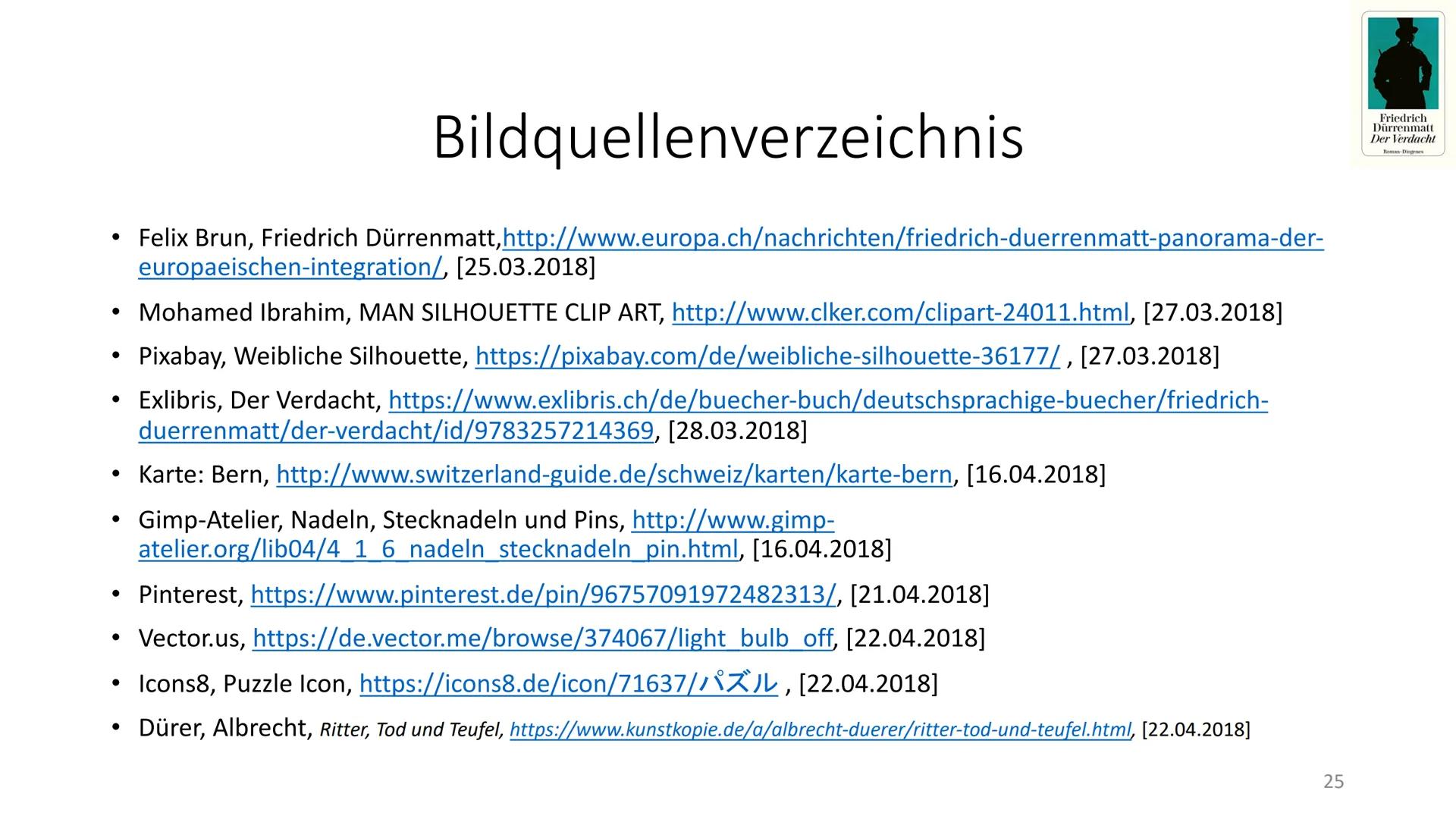 Friedrich
Dürrenmatt
Der Verdacht
Roman · Diogenes

Bildquellenverzeichnis

• Felix Brun, Friedrich Dürrenmatt,http://www.europa.ch/nachrichten/friedrich-duerrenmatt-panorama-der-europaeischen-integration/, [25.03.2018]
• Mohamed Ibrahim, MAN SILHOUETTE CLIP ART, http://www.clker.com/clipart-24011.html, [27.03.2018]
• Pixabay, Weibliche Silhouette, https://pixabay.com/de/weibliche-silhouette-36177/ , [27.03.2018]
• Exlibris, Der Verdacht, https://www.exlibris.ch/de/buecher-buch/deutschsprachige-buecher/friedrich-duerrenmatt/der-verdacht/id/9783257214369, [28.03.2018]
• Karte: Bern, http://www.switzerland-guide.de/schweiz/karten/karte-bern, [16.04.2018]
• Gimp-Atelier, Nadeln, Stecknadeln und Pins, http://www.gimp-atelier.org/lib04/4_1_6_nadeln_stecknadeln_pin.html, [16.04.2018]
• Pinterest, https://www.pinterest.de/pin/96757091972482313/, [21.04.2018]
• Vector.us, https://de.vector.me/browse/374067/light_bulb_off, [22.04.2018]
• Icons8, Puzzle Icon, https://icons8.de/icon/71637/パズル , [22.04.2018]
• Dürer, Albrecht, Ritter, Tod und Teufel, https://www.kunstkopie.de/a/albrecht-duerer/ritter-tod-und-teufel.html, [22.04.2018]

25